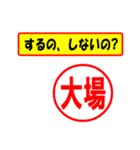 するの、しないの?

大場